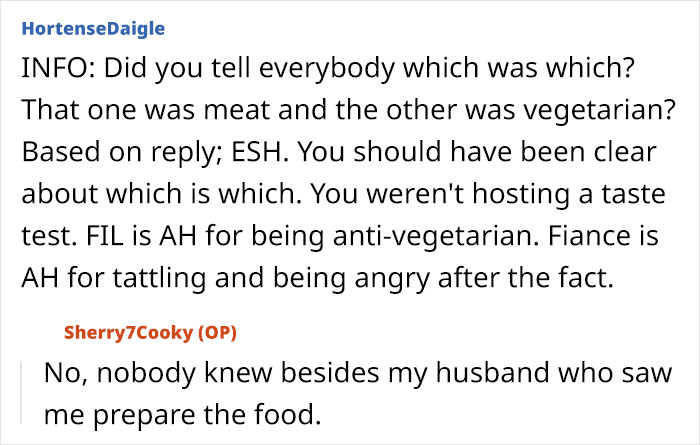 HortenseDaigle

INFO: Did you tell everybody which was which? That one was meat and the other was vegetarian? Based on reply; ESH. You should have been clear about which is which. You weren't hosting a taste test. FIL is AH for being anti-vegetarian. Fiance is AH for tattling and being angry after the fact.

Sherry7Cooky (OP)

No, nobody knew besides my husband who saw me prepare the food.